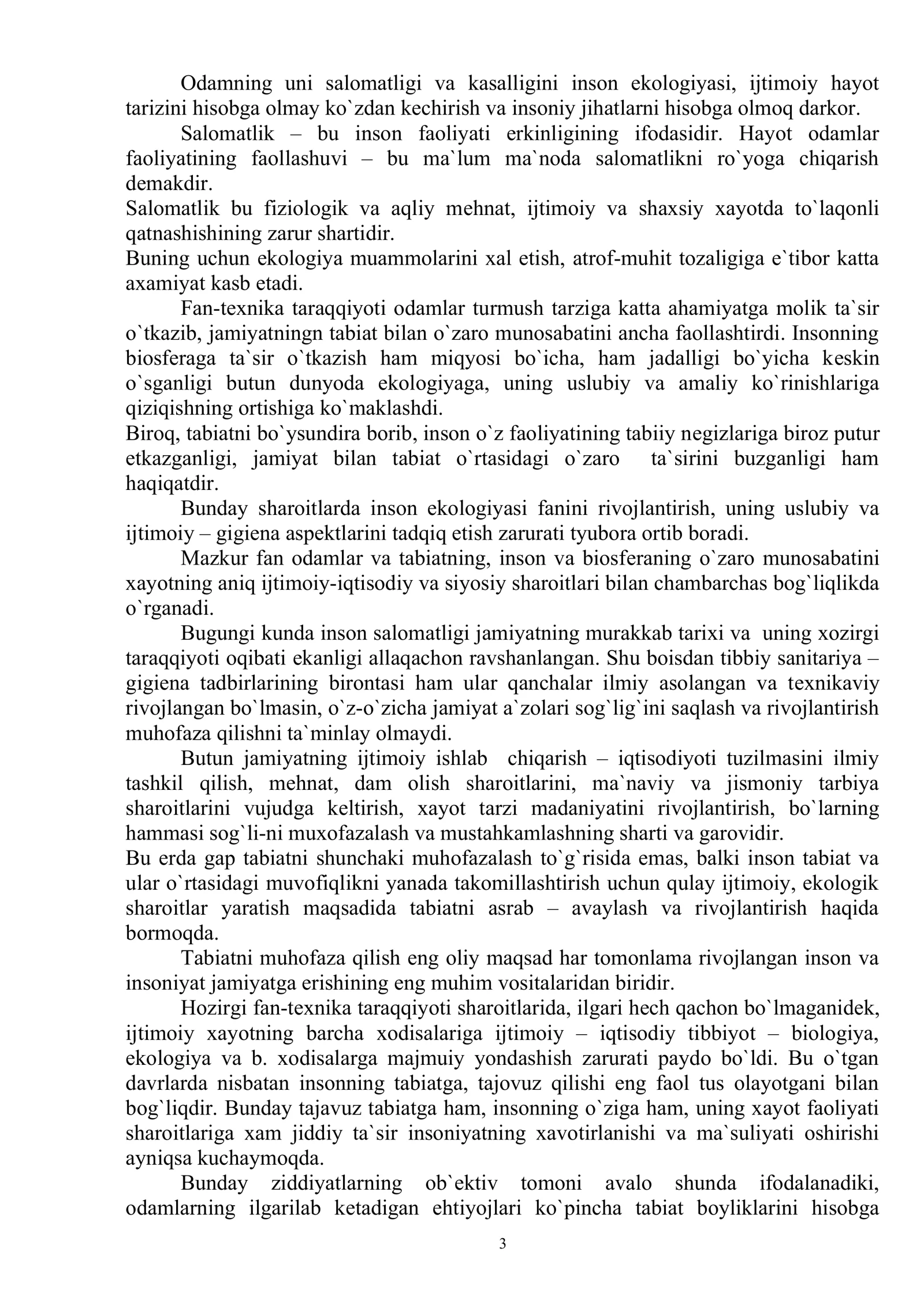 Odamning uni salomatligi va kasalligini inson ekologiyasi, ijtimoiy hayot tarizini hisobga olmay ko`zdan kechirish va insoniy jihatlarni hisobga olmoq darkor.

Salomatlik – bu inson faoliyati erkinligining ifodasidir. Hayot odamlar faoliyatining faollashuvi – bu ma`lum ma`noda salomatlikni ro`yoga chiqarish demakdir.

Salomatlik bu fiziologik va aqliy mehnat, ijtimoiy va shaxsiy xayotda to`laqonli qatnashishining zarur shartidir.

Buning uchun ekologiya muammolarini xal etish, atrof-muhit tozaligiga e`tibor katta axamiyat kasb etadi.

Fan-texnika taraqqiyoti odamlar turmush tarziga katta ahamiyatga molik ta`sir o`tkazib, jamiyatningn tabiat bilan o`zaro munosabatini ancha faollashtirdi. Insonning biosferaga ta`sir o`tkazish ham miqyosi bo`icha, ham jadalligi bo`yicha keskin o`sganligi butun dunyoda ekologiyaga, uning uslubiy va amaliy ko`rinishlariga qiziqishning ortishiga ko`maklashdi.

Biroq, tabiatni bo`ysundira borib, inson o`z faoliyatining tabiiy negizlariga biroz putur etkazganligi, jamiyat bilan tabiat o`rtasidagi o`zaro ta`sirini buzganligi ham haqiqatdir.

Bunday sharoitlarda inson ekologiyasi fanini rivojlantirish, uning uslubiy va ijtimoiy – gigiena aspektlarini tadqiq etish zarurati tyubora ortib boradi.

Mazkur fan odamlar va tabiatning, inson va biosferaning o`zaro munosabatini xayotning aniq ijtimoiy-iqtisodiy va siyosiy sharoitlari bilan chambarchas bog`liqlikda o`rganadi.

Bugungi kunda inson salomatligi jamiyatning murakkab tarixi va uning xozirgi taraqqiyoti oqibati ekanligi allaqachon ravshanlangan. Shu boisdan tibbiy sanitariya – gigiena tadbirlarining birontasi ham ular qanchalar ilmiy asolangan va texnikaviy rivojlangan bo`lmasin, o`z-o`zicha jamiyat a`zolari sog`lig`ini saqlash va rivojlantirish muhofaza qilishni ta`minlay olmaydi.

Butun jamiyatning ijtimoiy ishlab chiqarish – iqtisodiyoti tuzilmasini ilmiy tashkil qilish, mehnat, dam olish sharoitlarini, ma`naviy va jismoniy tarbiya sharoitlarini vujudga keltirish, xayot tarzi madaniyatini rivojlantirish, bo`larning hammasi sog`li-ni muxofazalash va mustahkamlashning sharti va garovidir.

Bu erda gap tabiatni shunchaki muhofazalash to`g`risida emas, balki inson tabiat va ular o`rtasidagi muvofiqlikni yanada takomillashtirish uchun qulay ijtimoiy, ekologik sharoitlar yaratish maqsadida tabiatni asrab – avaylash va rivojlantirish haqida bormoqda.

Tabiatni muhofaza qilish eng oliy maqsad har tomonlama rivojlangan inson va insoniyat jamiyatga erishining eng muhim vositalaridan biridir.

Hozirgi fan-texnika taraqqiyoti sharoitlarida, ilgari hech qachon bo`lmaganidek, ijtimoiy xayotning barcha xodisalariga ijtimoiy – iqtisodiy tibbiyot – biologiya, ekologiya va b. xodisalarga majmuiy yondashish zarurati paydo bo`ldi. Bu o`tgan davrlarda nisbatan insonning tabiatga, tajovuz qilishi eng faol tus olayotgani bilan bog`liqdir. Bunday tajavuz tabiatga ham, insonning o`ziga ham, uning xayot faoliyati sharoitlariga xam jiddiy ta`sir insoniyatning xavotirlanishi va ma`suliyati oshirishi ayniqsa kuchaymoqda.

Bunday ziddiyatlarning ob`ektiv tomoni avalo shunda ifodalanadiki, odamlarning ilgarilab ketadigan ehtiyojlari ko`pincha tabiat boyliklarini hisobga

3